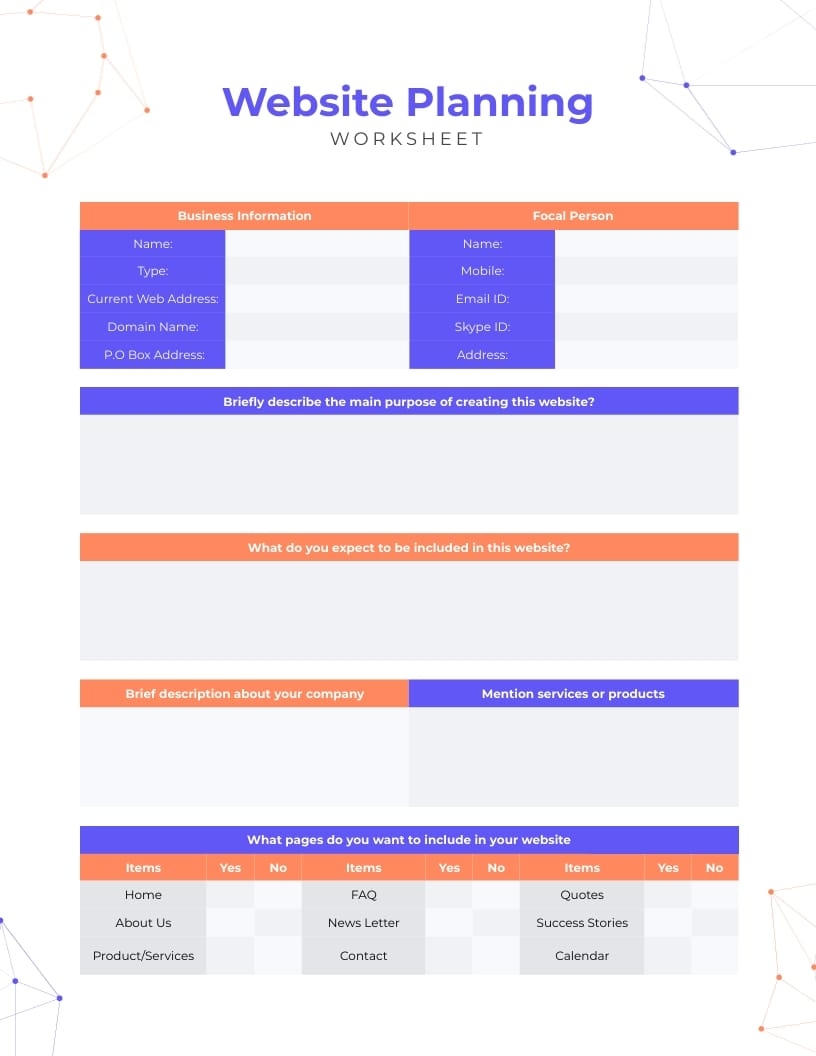 Website Planning
WORKSHEET

| Business Information | | Focal Person | |
|---|---|---|---|
| Name: | | Name: | |
| Type: | | Mobile: | |
| Current Web Address: | | Email ID: | |
| Domain Name: | | Skype ID: | |
| P.O Box Address: | | Address: | |

Briefly describe the main purpose of creating this website?

What do you expect to be included in this website?

| Brief description about your company | Mention services or products |
|---|---|
| | |

What pages do you want to include in your website

| Items | Yes | No | Items | Yes | No | Items | Yes | No |
|---|---|---|---|---|---|---|---|---|
| Home | | | FAQ | | | Quotes | | |
| About Us | | | News Letter | | | Success Stories | | |
| Product/Services | | | Contact | | | Calendar | | |